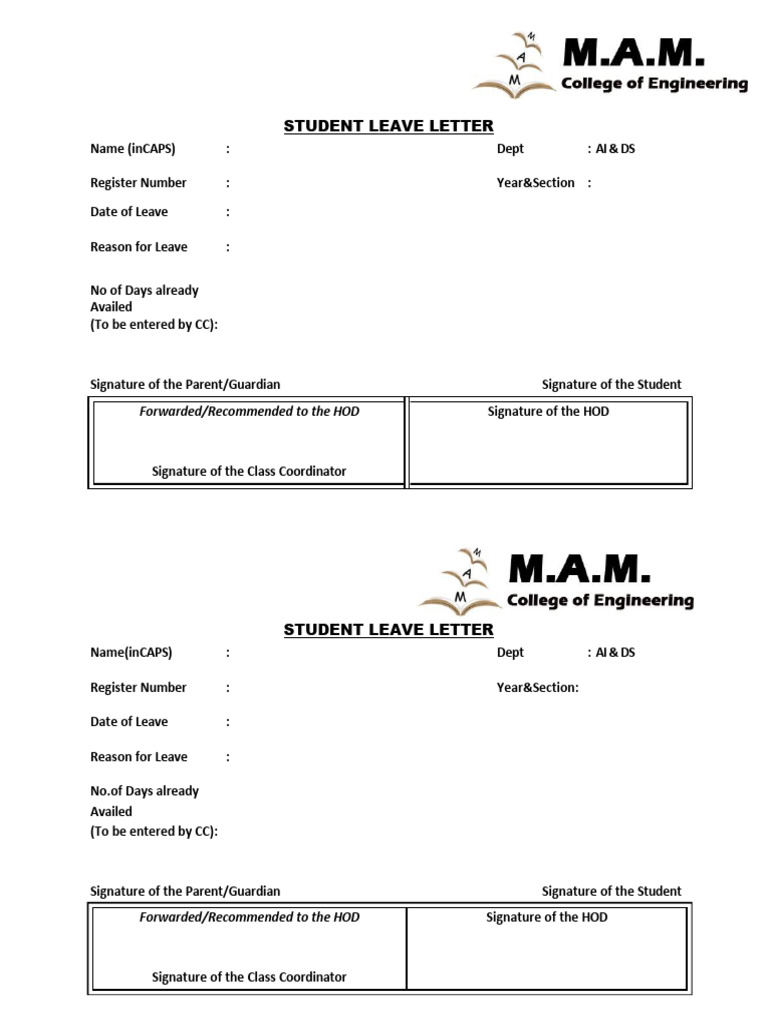 M.A.M.
College of Engineering

STUDENT LEAVE LETTER

Name (inCAPS) :
Dept : AI & DS

Register Number :
Year&Section :

Date of Leave :

Reason for Leave :

No of Days already Availed
(To be entered by CC):

Signature of the Parent/Guardian
Signature of the Student

Forwarded/Recommended to the HOD

Signature of the Class Coordinator

Signature of the HOD

M.A.M.
College of Engineering

STUDENT LEAVE LETTER

Name(inCAPS) :
Dept : AI & DS

Register Number :
Year&Section:

Date of Leave :

Reason for Leave :

No.of Days already Availed
(To be entered by CC):

Signature of the Parent/Guardian
Signature of the Student

Forwarded/Recommended to the HOD

Signature of the Class Coordinator

Signature of the HOD